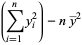 $\left(\sum_{i=1}^{n} y_i^2\right) - n\,\bar{y}^2$